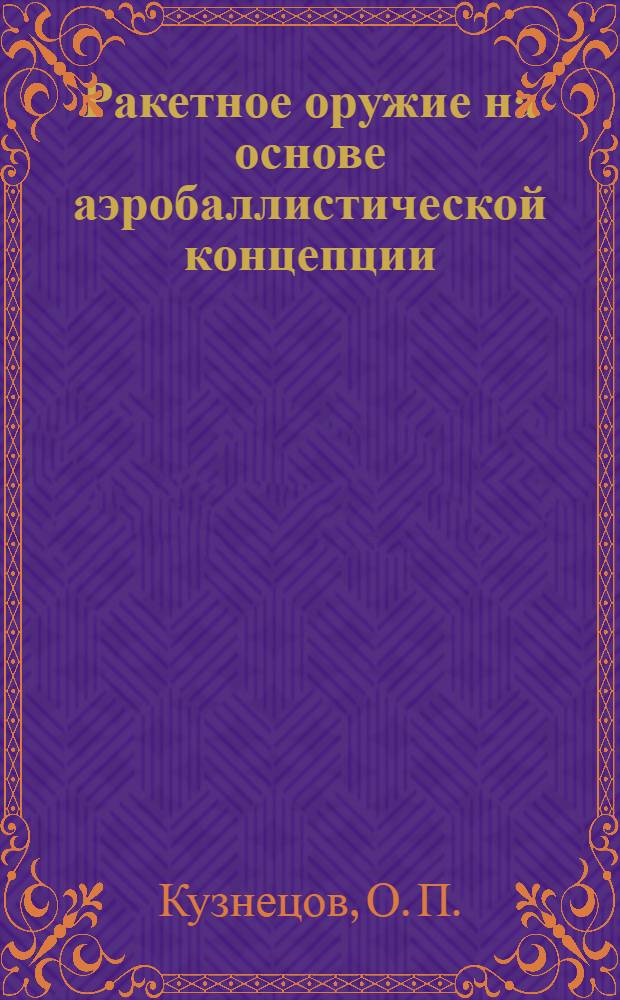 Ракетное оружие на основе аэробаллистической концепции

Кузнецов, О. П.